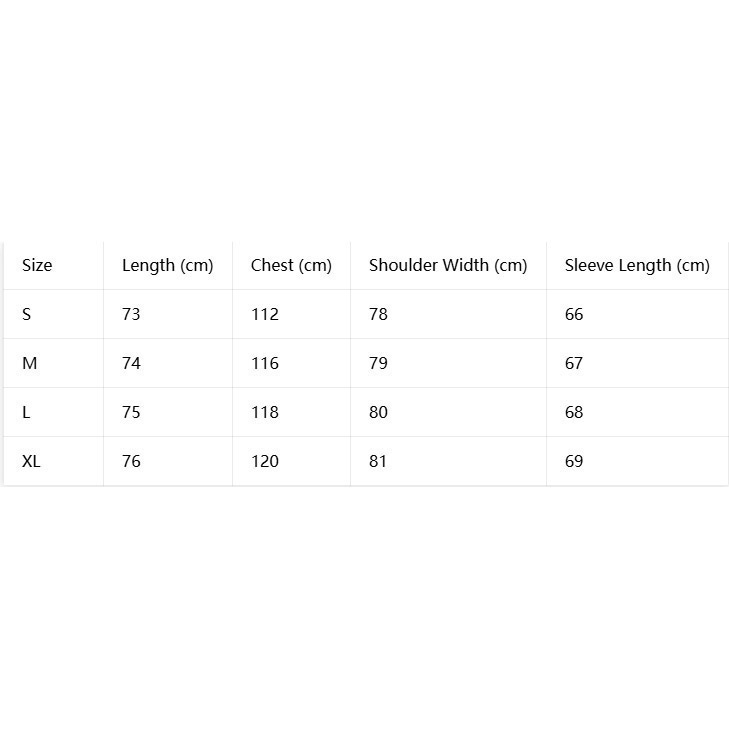 | Size | Length (cm) | Chest (cm) | Shoulder Width (cm) | Sleeve Length (cm) |
|---|---|---|---|---|
| S | 73 | 112 | 78 | 66 |
| M | 74 | 116 | 79 | 67 |
| L | 75 | 118 | 80 | 68 |
| XL | 76 | 120 | 81 | 69 |